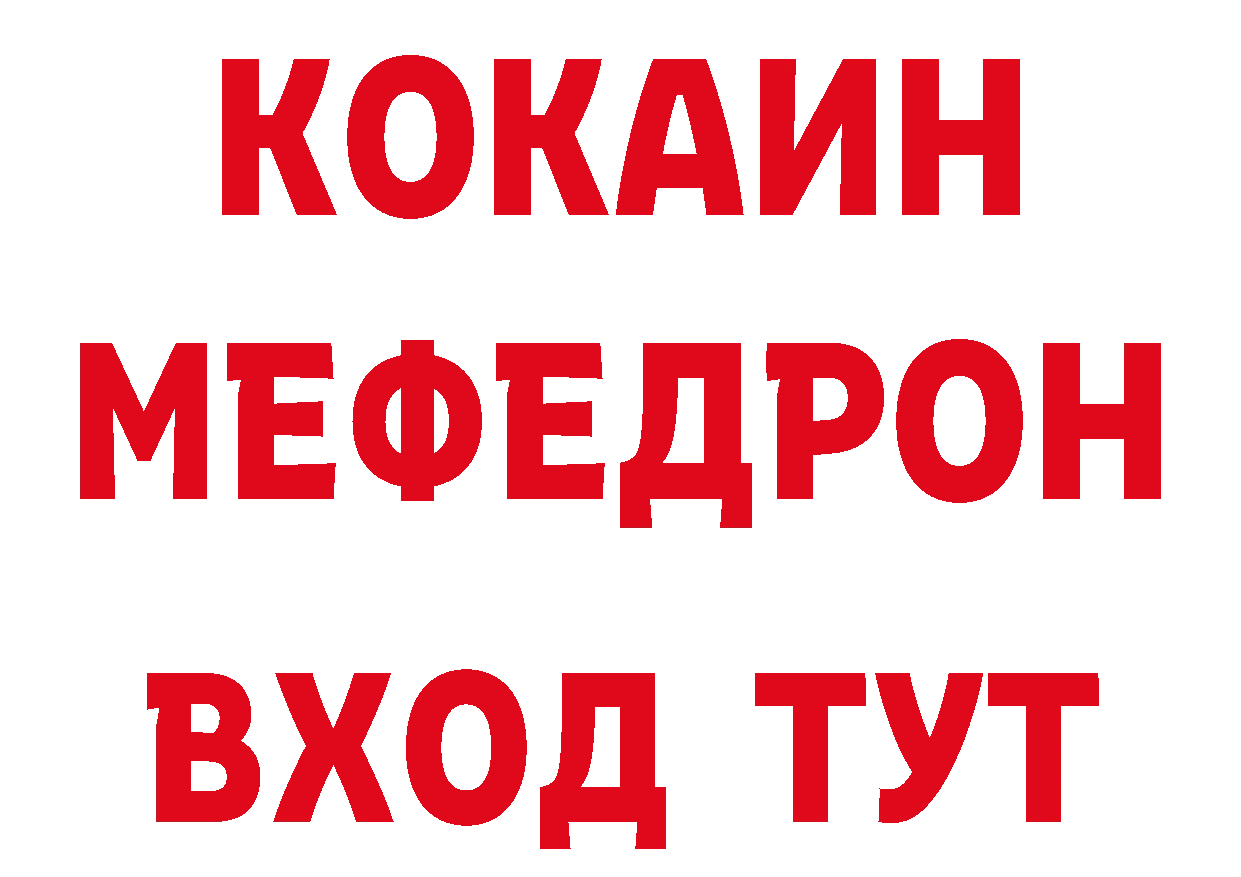 КОКАИН
МЕФЕДРОН
ВХОД ТУТ